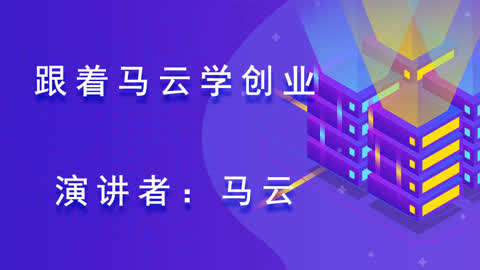 跟着马云学创业

演讲者：马云